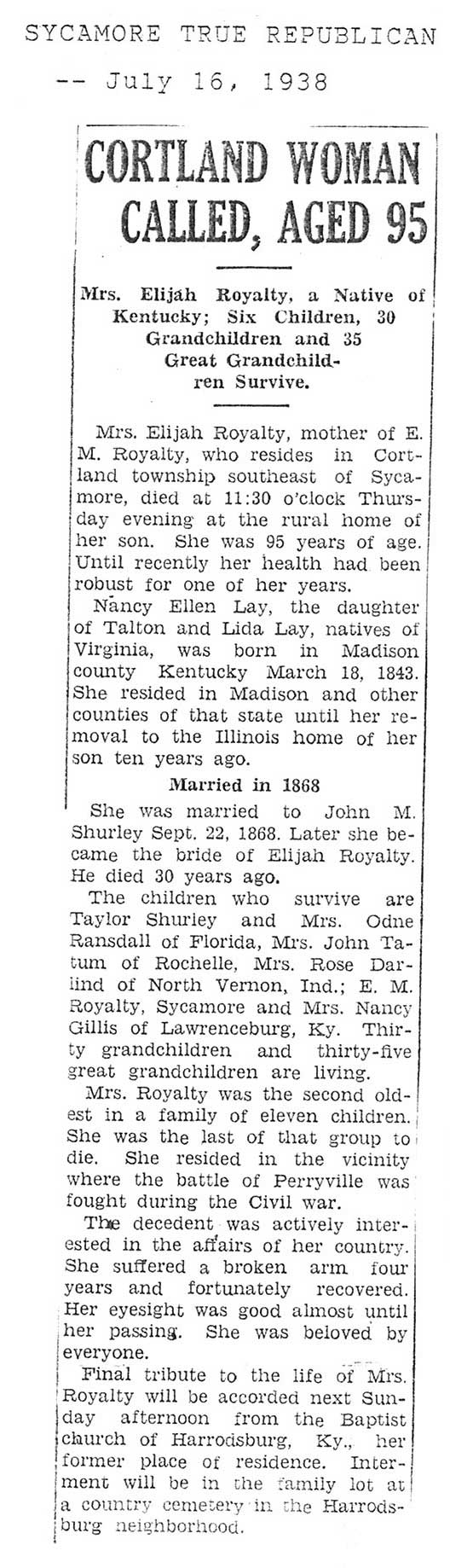 SYCAMORE TRUE REPUBLICAN
-- July 16, 1938

CORTLAND WOMAN CALLED, AGED 95

Mrs. Elijah Royalty, a Native of Kentucky; Six Children, 30 Grandchildren and 35 Great Grandchildren Survive.

Mrs. Elijah Royalty, mother of E. M. Royalty, who resides in Cortland township southeast of Sycamore, died at 11:30 o'clock Thursday evening at the rural home of her son. She was 95 years of age. Until recently her health had been robust for one of her years.

Nancy Ellen Lay, the daughter of Talton and Lida Lay, natives of Virginia, was born in Madison county Kentucky March 18, 1843. She resided in Madison and other counties of that state until her removal to the Illinois home of her son ten years ago.

Married in 1868

She was married to John M. Shurley Sept. 22, 1868. Later she became the bride of Elijah Royalty. He died 30 years ago.

The children who survive are Taylor Shurley and Mrs. Odne Ransdall of Florida, Mrs. John Tatum of Rochelle, Mrs. Rose Darlind of North Vernon, Ind.; E. M. Royalty, Sycamore and Mrs. Nancy Gillis of Lawrenceburg, Ky. Thirty grandchildren and thirty-five great grandchildren are living.

Mrs. Royalty was the second oldest in a family of eleven children. She was the last of that group to die. She resided in the vicinity where the battle of Perryville was fought during the Civil war.

The decedent was actively interested in the affairs of her country. She suffered a broken arm four years and fortunately recovered. Her eyesight was good almost until her passing. She was beloved by everyone.

Final tribute to the life of Mrs. Royalty will be accorded next Sunday afternoon from the Baptist church of Harrodsburg, Ky., her former place of residence. Interment will be in the family lot at a country cemetery in the Harrodsburg neighborhood.